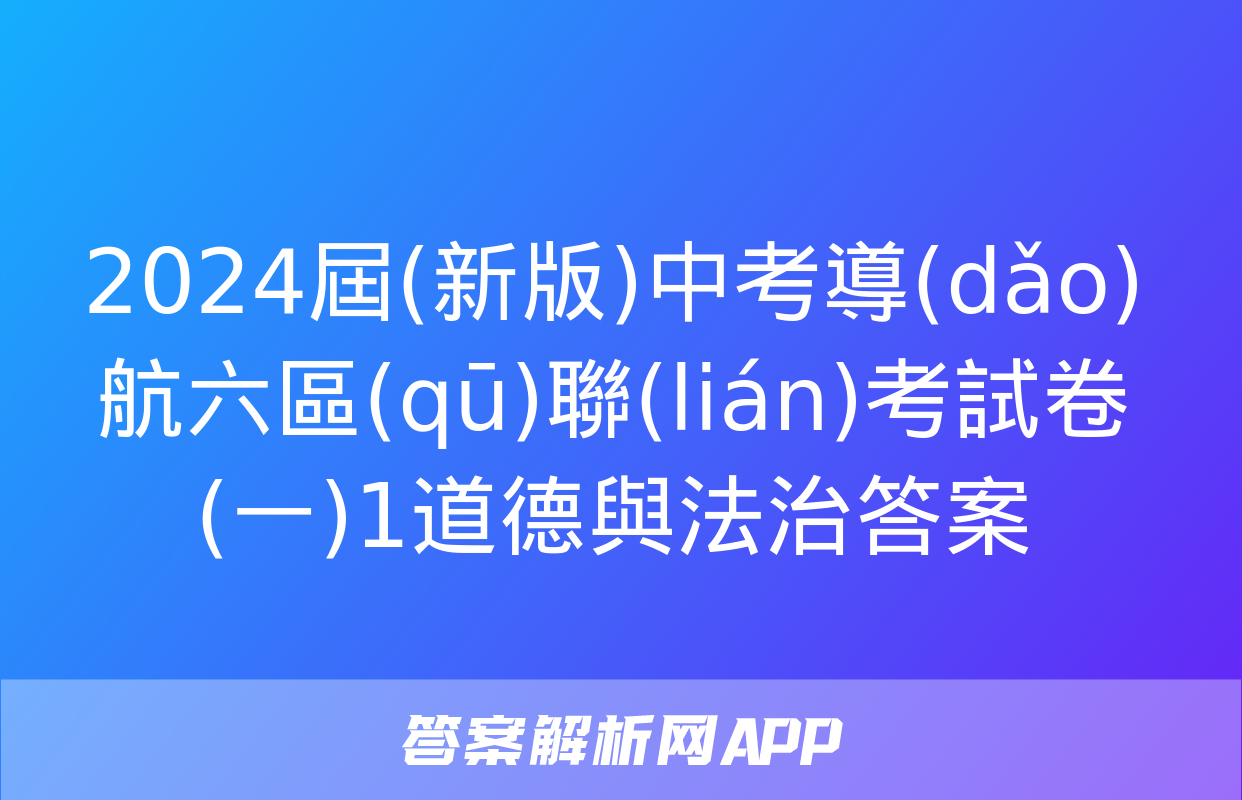 2024屆(新版)中考導(dǎo)航六區(qū)聯(lián)考試卷(一)1道德與法治答案

答案解析网APP